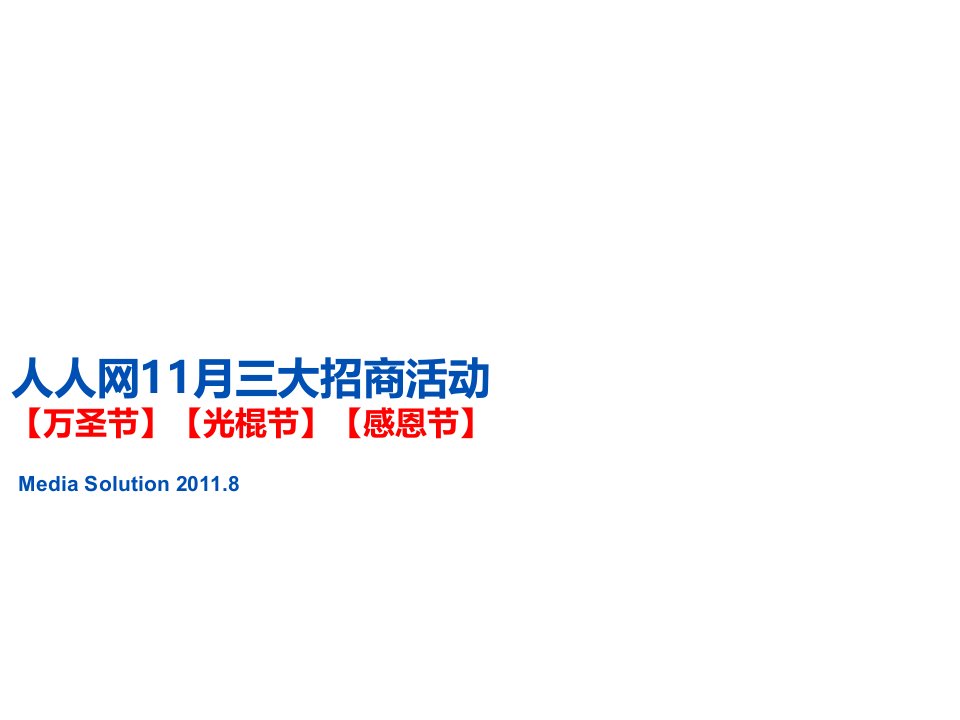 人人网11月三大招商活动
【万圣节】【光棍节】【感恩节】

Media Solution 2011.8